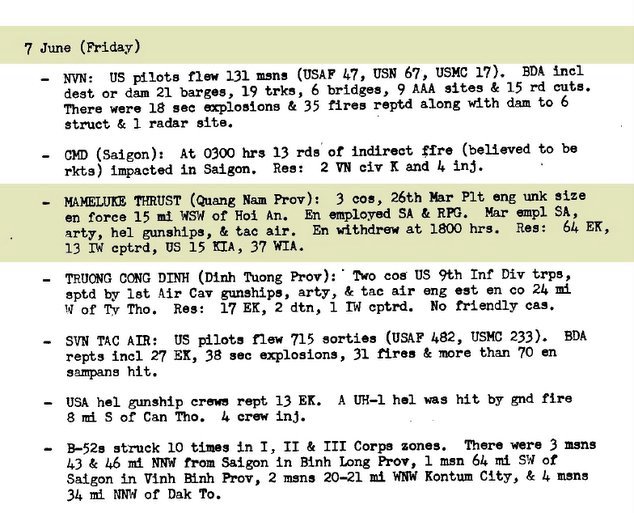 7 June (Friday)

- NVN: US pilots flew 131 msns (USAF 47, USN 67, USMC 17). BDA incl dest or dam 21 barges, 19 trks, 6 bridges, 9 AAA sites & 15 rd cuts. There were 18 sec explosions & 35 fires reptd along with dam to 6 struct & 1 radar site.

- CMD (Saigon): At 0300 hrs 13 rds of indirect ffre (believed to be rkts) impacted in Saigon. Res: 2 VN civ K and 4 inj.

- MAMELUKE THRUST (Quang Nam Prov): 3 cos, 26th Mar Plt eng unk size en force 15 mi WSW of Hoi An. En employed SA & RPG. Mar empl SA, arty, hel gunships, & tac air. En withdrew at 1800 hrs. Res: 64 EK, 13 IW cptrd, US 15 KIA, 37 WIA.

- TRUONG CONG DINH (Dinh Tuong Prov): Two cos US 9th Inf Div trps, sptd by 1st Air Cav gunships, arty, & tac air eng est en co 24 mi W of Ty Tho. Res: 17 EK, 2 dtn, 1 IW cptrd. No friendly cas.

- SVN TAC AIR: US pilots flew 715 sorties (USAF 482, USMC 233). BDA repts incl 27 EK, 38 sec explosions, 31 fires & more than 70 en sampans hit.

- USA hel gunship crews rept 13 EK. A UH-1 hel was hit by gnd fire 8 mi S of Can Tho. 4 crew inj.

- B-52s struck 10 times in I, II & III Corps zones. There were 3 msns 43 & 46 mi NNW from Saigon in Binh Long Prov, 1 msn 64 mi SW of Saigon in Vinh Binh Prov, 2 msns 20-21 mi WNW Kontum City, & 4 msns 34 mi NNW of Dak To.